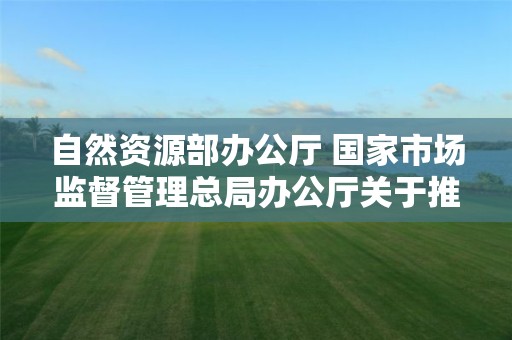 自然资源部办公厅 国家市场监督管理总局办公厅关于推